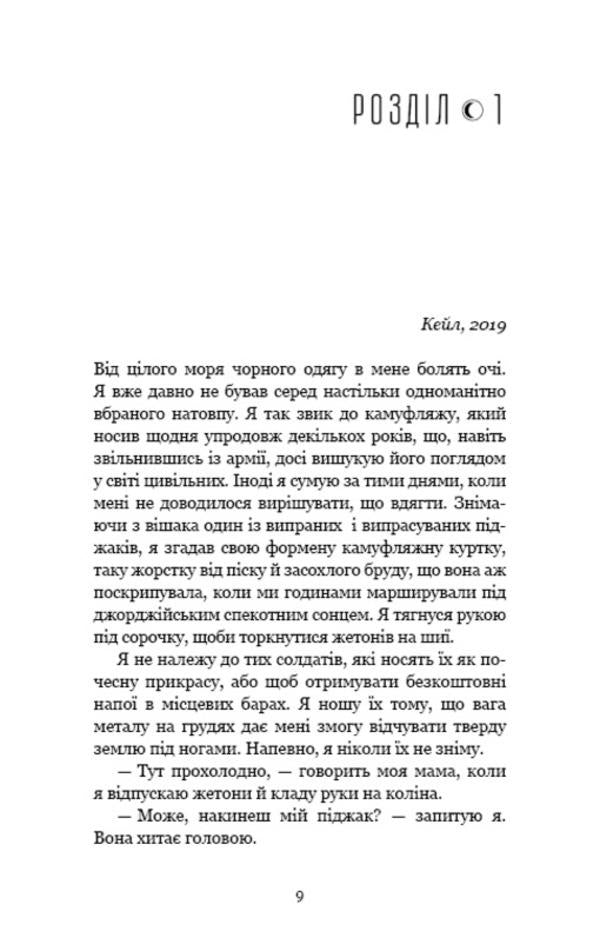 РОЗДІЛ 1

Кейл, 2019

Від цілого моря чорного одягу в мене болять очі. Я вже давно не бував серед настільки одноманітно вбраного натовпу. Я так звик до камуфляжу, який носив щодня упродовж декількох років, що, навіть звільнившись із армії, досі вишукую його поглядом у світі цивільних. Іноді я сумую за тими днями, коли мені не доводилося вирішувати, що вдягти. Знімаючи з вішака один із випраних і випрасуваних піджаків, я згадав свою формену камуфляжну куртку, таку жорстку від піску й засохлого бруду, що вона аж поскрипувала, коли ми годинами марширували під джорджійським спекотним сонцем. Я тягнуся рукою під сорочку, щоби торкнутися жетонів на шиї.

Я не належу до тих солдатів, які носять їх як почесну прикрасу, або щоб отримувати безкоштовні напої в місцевих барах. Я ношу їх тому, що вага металу на грудях дає мені змогу відчувати тверду землю під ногами. Напевно, я ніколи їх не зніму.

— Тут прохолодно, — говорить моя мама, коли я відпускаю жетони й кладу руки на коліна.

— Може, накинеш мій піджак? — запитую я. Вона хитає головою.

9